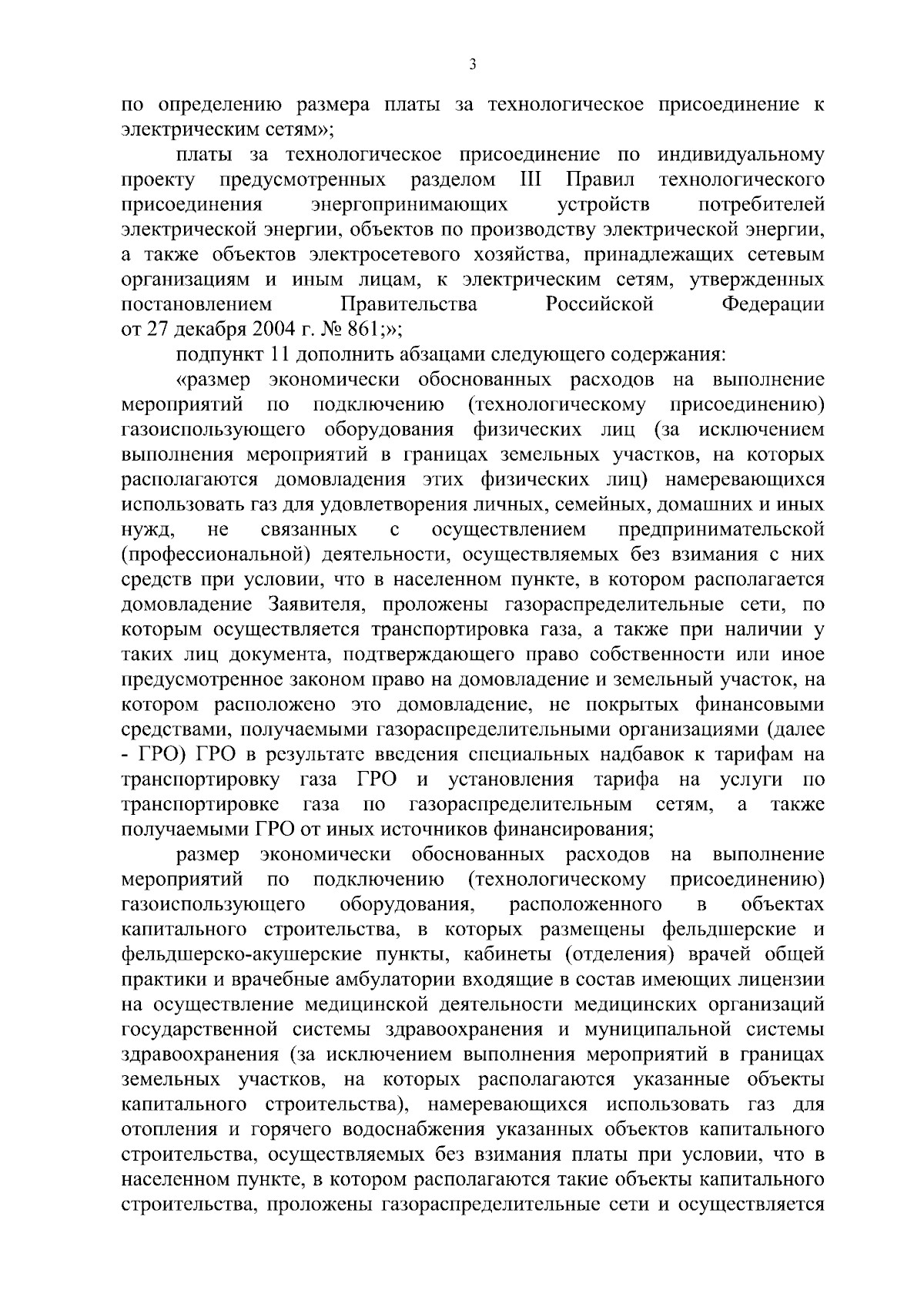 3

по определению размера платы за технологическое присоединение к электрическим сетям»;

платы за технологическое присоединение по индивидуальному проекту предусмотренных разделом III Правил технологического присоединения энергопринимающих устройств потребителей электрической энергии, объектов по производству электрической энергии, а также объектов электросетевого хозяйства, принадлежащих сетевым организациям и иным лицам, к электрическим сетям, утвержденных постановлением Правительства Российской Федерации от 27 декабря 2004 г. № 861;»;

подпункт 11 дополнить абзацами следующего содержания:

«размер экономически обоснованных расходов на выполнение мероприятий по подключению (технологическому присоединению) газоиспользующего оборудования физических лиц (за исключением выполнения мероприятий в границах земельных участков, на которых располагаются домовладения этих физических лиц) намеревающихся использовать газ для удовлетворения личных, семейных, домашних и иных нужд, не связанных с осуществлением предпринимательской (профессиональной) деятельности, осуществляемых без взимания с них средств при условии, что в населенном пункте, в котором располагается домовладение Заявителя, проложены газораспределительные сети, по которым осуществляется транспортировка газа, а также при наличии у таких лиц документа, подтверждающего право собственности или иное предусмотренное законом право на домовладение и земельный участок, на котором расположено это домовладение, не покрытых финансовыми средствами, получаемыми газораспределительными организациями (далее - ГРО) ГРО в результате введения специальных надбавок к тарифам на транспортировку газа ГРО и установления тарифа на услуги по транспортировке газа по газораспределительным сетям, а также получаемыми ГРО от иных источников финансирования;

размер экономически обоснованных расходов на выполнение мероприятий по подключению (технологическому присоединению) газоиспользующего оборудования, расположенного в объектах капитального строительства, в которых размещены фельдшерские и фельдшерско-акушерские пункты, кабинеты (отделения) врачей общей практики и врачебные амбулатории входящие в состав имеющих лицензии на осуществление медицинской деятельности медицинских организаций государственной системы здравоохранения и муниципальной системы здравоохранения (за исключением выполнения мероприятий в границах земельных участков, на которых располагаются указанные объекты капитального строительства), намеревающихся использовать газ для отопления и горячего водоснабжения указанных объектов капитального строительства, осуществляемых без взимания платы при условии, что в населенном пункте, в котором располагаются такие объекты капитального строительства, проложены газораспределительные сети и осуществляется